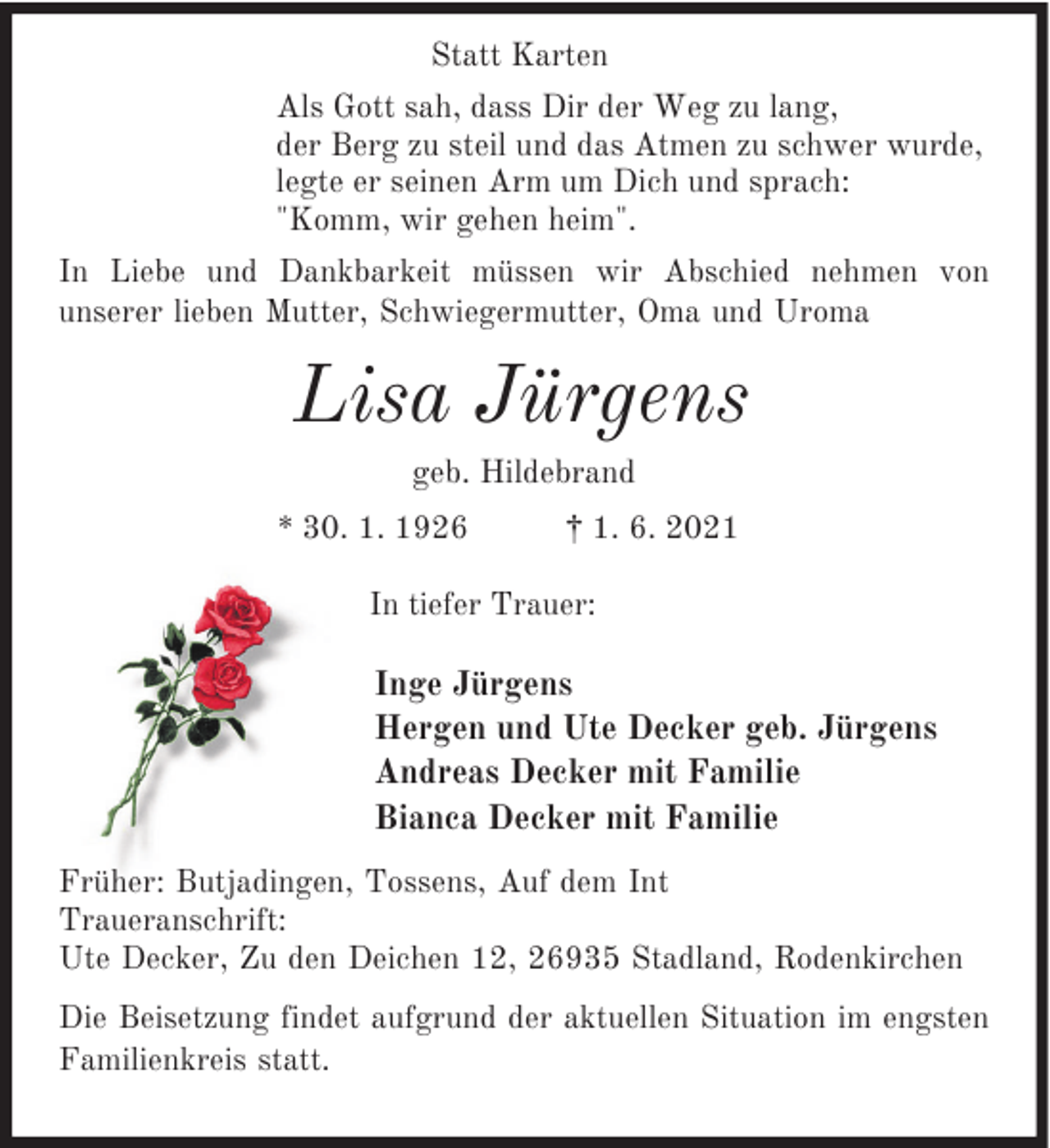 Statt Karten

Als Gott sah, dass Dir der Weg zu lang,
der Berg zu steil und das Atmen zu schwer wurde,
legte er seinen Arm um Dich und sprach:
"Komm, wir gehen heim".

In Liebe und Dankbarkeit müssen wir Abschied nehmen von unserer lieben Mutter, Schwiegermutter, Oma und Uroma

Lisa Jürgens

geb. Hildebrand

* 30. 1. 1926 † 1. 6. 2021

In tiefer Trauer:

Inge Jürgens
Hergen und Ute Decker geb. Jürgens
Andreas Decker mit Familie
Bianca Decker mit Familie

Früher: Butjadingen, Tossens, Auf dem Int
Traueranschrift:
Ute Decker, Zu den Deichen 12, 26935 Stadland, Rodenkirchen

Die Beisetzung findet aufgrund der aktuellen Situation im engsten Familienkreis statt.